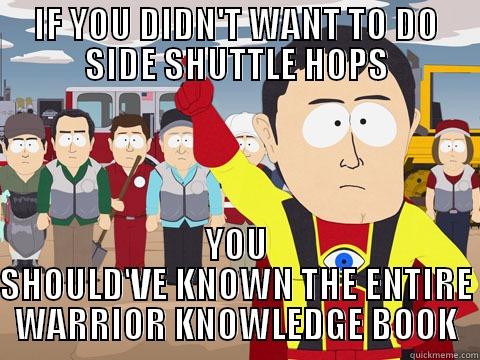 IF YOU DIDN'T WANT TO DO SIDE SHUTTLE HOPS

YOU SHOULD'VE KNOWN THE ENTIRE WARRIOR KNOWLEDGE BOOK

quickmeme.com